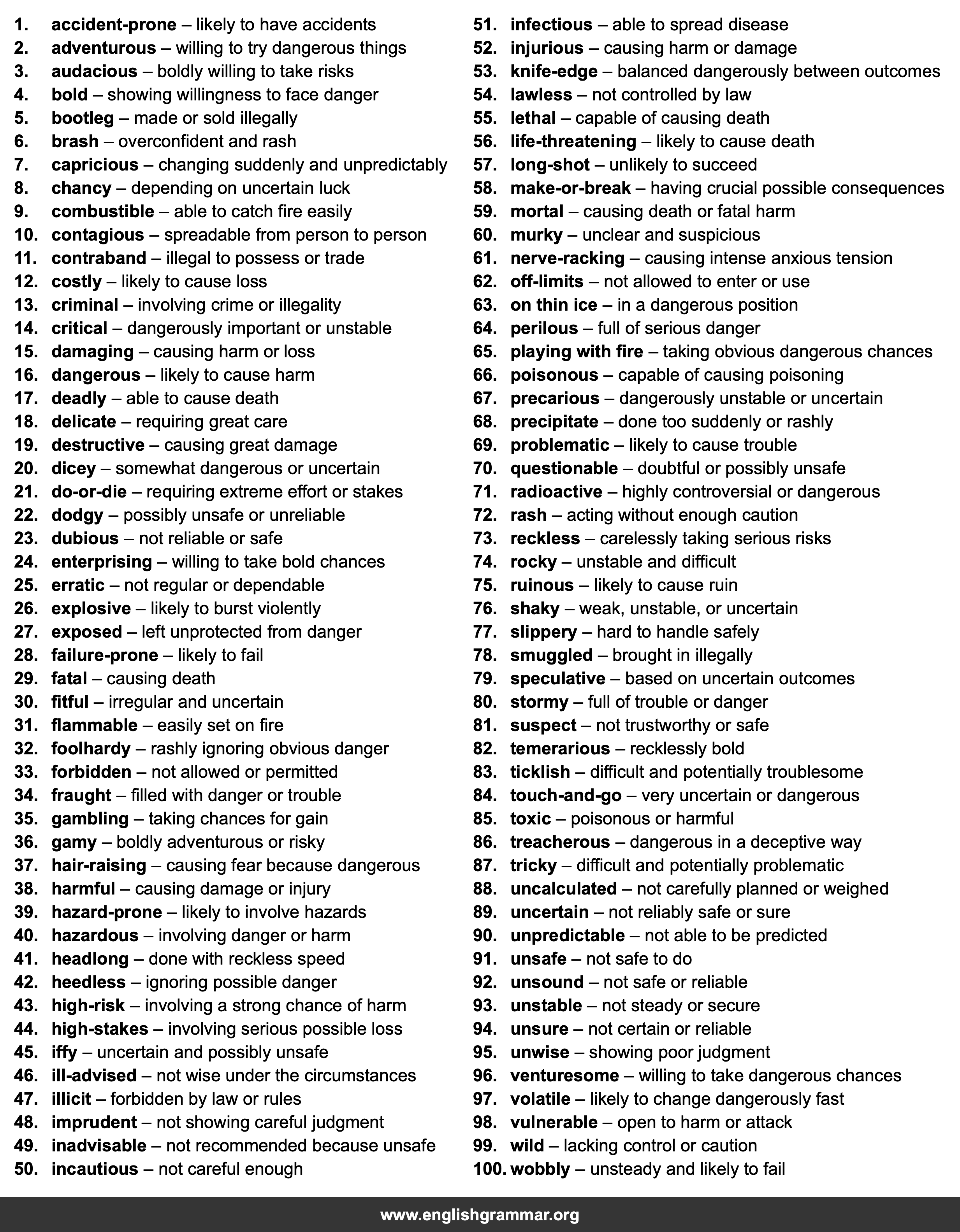 1. accident-prone – likely to have accidents
2. adventurous – willing to try dangerous things
3. audacious – boldly willing to take risks
4. bold – showing willingness to face danger
5. bootleg – made or sold illegally
6. brash – overconfident and rash
7. capricious – changing suddenly and unpredictably
8. chancy – depending on uncertain luck
9. combustible – able to catch fire easily
10. contagious – spreadable from person to person
11. contraband – illegal to possess or trade
12. costly – likely to cause loss
13. criminal – involving crime or illegality
14. critical – dangerously important or unstable
15. damaging – causing harm or loss
16. dangerous – likely to cause harm
17. deadly – able to cause death
18. delicate – requiring great care
19. destructive – causing great damage
20. dicey – somewhat dangerous or uncertain
21. do-or-die – requiring extreme effort or stakes
22. dodgy – possibly unsafe or unreliable
23. dubious – not reliable or safe
24. enterprising – willing to take bold chances
25. erratic – not regular or dependable
26. explosive – likely to burst violently
27. exposed – left unprotected from danger
28. failure-prone – likely to fail
29. fatal – causing death
30. fitful – irregular and uncertain
31. flammable – easily set on fire
32. foolhardy – rashly ignoring obvious danger
33. forbidden – not allowed or permitted
34. fraught – filled with danger or trouble
35. gambling – taking chances for gain
36. gamy – boldly adventurous or risky
37. hair-raising – causing fear because dangerous
38. harmful – causing damage or injury
39. hazard-prone – likely to involve hazards
40. hazardous – involving danger or harm
41. headlong – done with reckless speed
42. heedless – ignoring possible danger
43. high-risk – involving a strong chance of harm
44. high-stakes – involving serious possible loss
45. iffy – uncertain and possibly unsafe
46. ill-advised – not wise under the circumstances
47. illicit – forbidden by law or rules
48. imprudent – not showing careful judgment
49. inadvisable – not recommended because unsafe
50. incautious – not careful enough

51. infectious – able to spread disease
52. injurious – causing harm or damage
53. knife-edge – balanced dangerously between outcomes
54. lawless – not controlled by law
55. lethal – capable of causing death
56. life-threatening – likely to cause death
57. long-shot – unlikely to succeed
58. make-or-break – having crucial possible consequences
59. mortal – causing death or fatal harm
60. murky – unclear and suspicious
61. nerve-racking – causing intense anxious tension
62. off-limits – not allowed to enter or use
63. on thin ice – in a dangerous position
64. perilous – full of serious danger
65. playing with fire – taking obvious dangerous chances
66. poisonous – capable of causing poisoning
67. precarious – dangerously unstable or uncertain
68. precipitate – done too suddenly or rashly
69. problematic – likely to cause trouble
70. questionable – doubtful or possibly unsafe
71. radioactive – highly controversial or dangerous
72. rash – acting without enough caution
73. reckless – carelessly taking serious risks
74. rocky – unstable and difficult
75. ruinous – likely to cause ruin
76. shaky – weak, unstable, or uncertain
77. slippery – hard to handle safely
78. smuggled – brought in illegally
79. speculative – based on uncertain outcomes
80. stormy – full of trouble or danger
81. suspect – not trustworthy or safe
82. temerarious – recklessly bold
83. ticklish – difficult and potentially troublesome
84. touch-and-go – very uncertain or dangerous
85. toxic – poisonous or harmful
86. treacherous – dangerous in a deceptive way
87. tricky – difficult and potentially problematic
88. uncalculated – not carefully planned or weighed
89. uncertain – not reliably safe or sure
90. unpredictable – not able to be predicted
91. unsafe – not safe to do
92. unsound – not safe or reliable
93. unstable – not steady or secure
94. unsure – not certain or reliable
95. unwise – showing poor judgment
96. venturesome – willing to take dangerous chances
97. volatile – likely to change dangerously fast
98. vulnerable – open to harm or attack
99. wild – lacking control or caution
100. wobbly – unsteady and likely to fail

www.englishgrammar.org